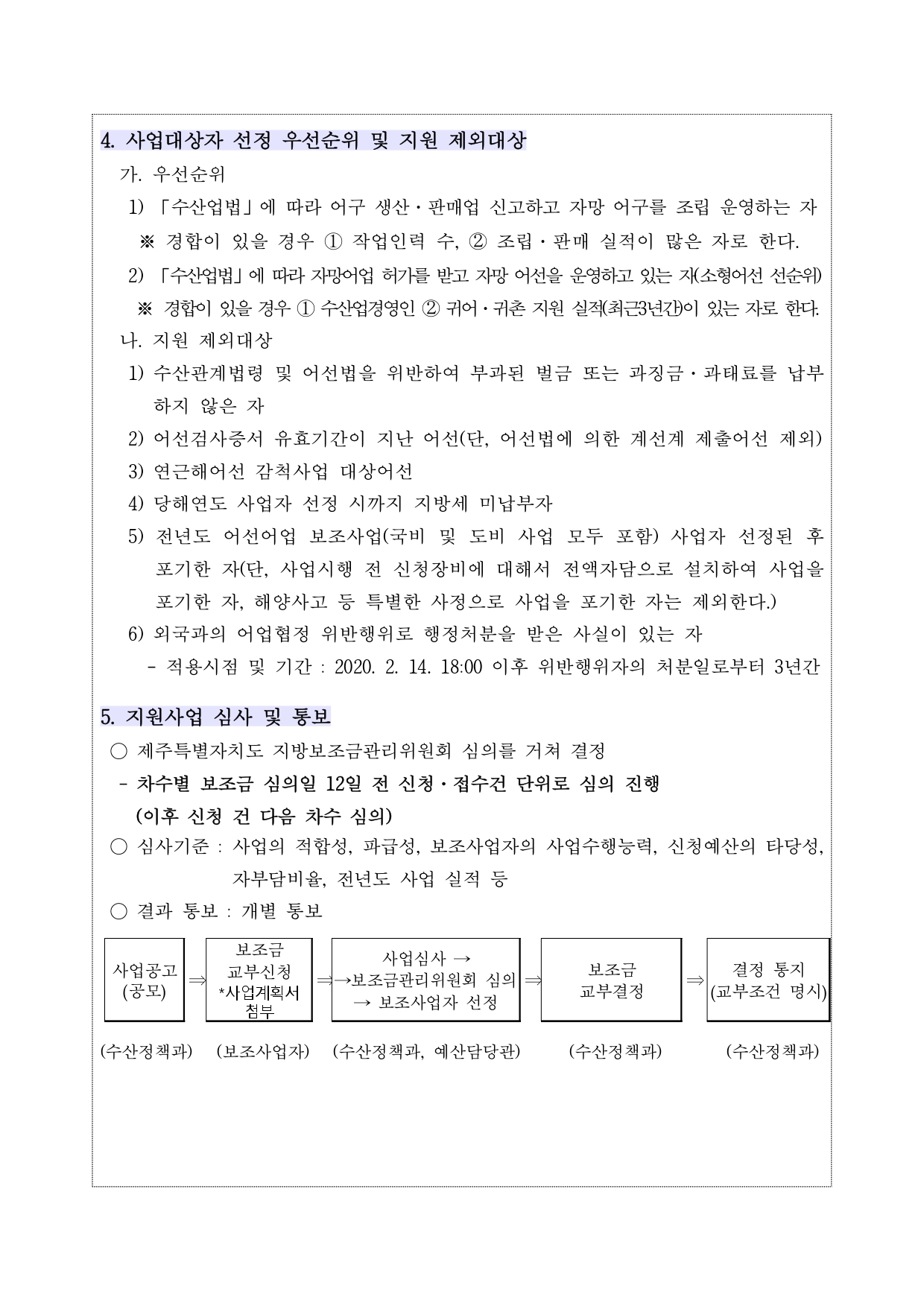 4. 사업대상자 선정 우선순위 및 지원 제외대상

가. 우선순위

1) 「수산업법」에 따라 어구 생산·판매업 신고하고 자망 어구를 조립 운영하는 자

※ 경합이 있을 경우 ① 작업인력 수, ② 조립·판매 실적이 많은 자로 한다.

2) 「수산업법」에 따라 자망어업 허가를 받고 자망 어선을 운영하고 있는 자(소형어선 선순위)

※ 경합이 있을 경우 ① 수산업경영인 ② 귀어·귀촌 지원 실적(최근3년간)이 있는 자로 한다.

나. 지원 제외대상

1) 수산관계법령 및 어선법을 위반하여 부과된 벌금 또는 과징금·과태료를 납부하지 않은 자

2) 어선검사증서 유효기간이 지난 어선(단, 어선법에 의한 계선계 제출어선 제외)

3) 연근해어선 감척사업 대상어선

4) 당해연도 사업자 선정 시까지 지방세 미납부자

5) 전년도 어선어업 보조사업(국비 및 도비 사업 모두 포함) 사업자 선정된 후 포기한 자(단, 사업시행 전 신청장비에 대해서 전액자담으로 설치하여 사업을 포기한 자, 해양사고 등 특별한 사정으로 사업을 포기한 자는 제외한다.)

6) 외국과의 어업협정 위반행위로 행정처분을 받은 사실이 있는 자

- 적용시점 및 기간 : 2020. 2. 14. 18:00 이후 위반행위자의 처분일로부터 3년간

5. 지원사업 심사 및 통보

○ 제주특별자치도 지방보조금관리위원회 심의를 거쳐 결정

- 차수별 보조금 심의일 12일 전 신청·접수건 단위로 심의 진행 (이후 신청 건 다음 차수 심의)

○ 심사기준 : 사업의 적합성, 파급성, 보조사업자의 사업수행능력, 신청예산의 타당성, 자부담비율, 전년도 사업 실적 등

○ 결과 통보 : 개별 통보

사업공고 (공모) ⇒ 보조금 교부신청 *사업계획서 첨부 ⇒ 사업심사 → →보조금관리위원회 심의 → 보조사업자 선정 ⇒ 보조금 교부결정 ⇒ 결정 통지 (교부조건 명시)

(수산정책과) (보조사업자) (수산정책과, 예산담당관) (수산정책과) (수산정책과)